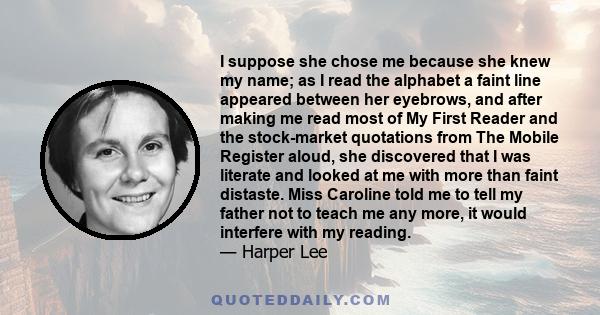 I suppose she chose me because she knew my name; as I read the alphabet a faint line appeared between her eyebrows, and after making me read most of My First Reader and the stock-market quotations from The Mobile Register aloud, she discovered that I was literate and looked at me with more than faint distaste. Miss Caroline told me to tell my father not to teach me any more, it would interfere with my reading.
— Harper Lee

QUOTEDDAILY.COM